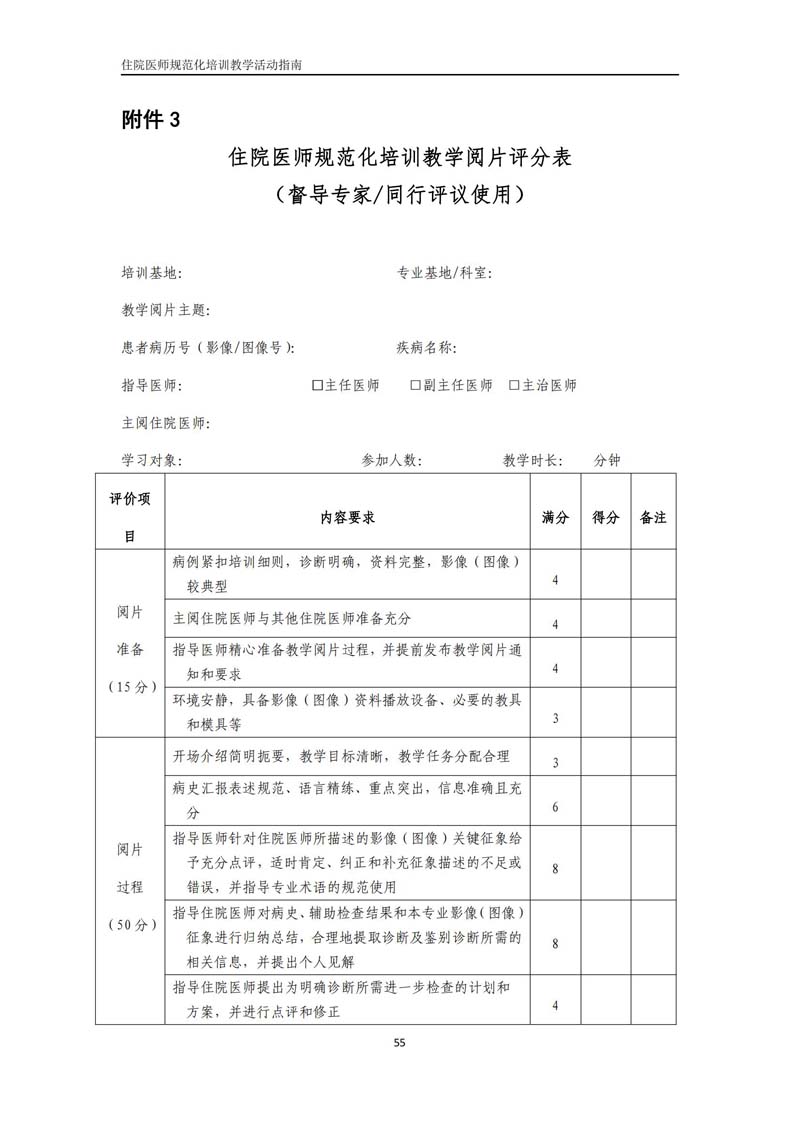 住院医师规范化培训教学活动指南

附件 3

住院医师规范化培训教学阅片评分表
（督导专家/同行评议使用）

培训基地： 专业基地/科室：

教学阅片主题：

患者病历号（影像/图像号）： 疾病名称：

指导医师： ☐主任医师 ☐副主任医师 ☐主治医师

主阅住院医师：

学习对象： 参加人数： 教学时长： 分钟

| 评价项目 | 内容要求 | 满分 | 得分 | 备注 |
|---|---|---|---|---|
| 阅片准备（15 分） | 病例紧扣培训细则，诊断明确，资料完整，影像（图像）较典型 | 4 | | |
| | 主阅住院医师与其他住院医师准备充分 | 4 | | |
| | 指导医师精心准备教学阅片过程，并提前发布教学阅片通知和要求 | 4 | | |
| | 环境安静，具备影像（图像）资料播放设备、必要的教具和模具等 | 3 | | |
| 阅片过程（50 分） | 开场介绍简明扼要，教学目标清晰，教学任务分配合理 | 3 | | |
| | 病史汇报表述规范、语言精练、重点突出，信息准确且充分 | 6 | | |
| | 指导医师针对住院医师所描述的影像（图像）关键征象给予充分点评，适时肯定、纠正和补充征象描述的不足或错误，并指导专业术语的规范使用 | 8 | | |
| | 指导住院医师对病史、辅助检查结果和本专业影像（图像）征象进行归纳总结，合理地提取诊断及鉴别诊断所需的相关信息，并提出个人见解 | 8 | | |
| | 指导住院医师提出为明确诊断所需进一步检查的计划和方案，并进行点评和修正 | 4 | | |

55